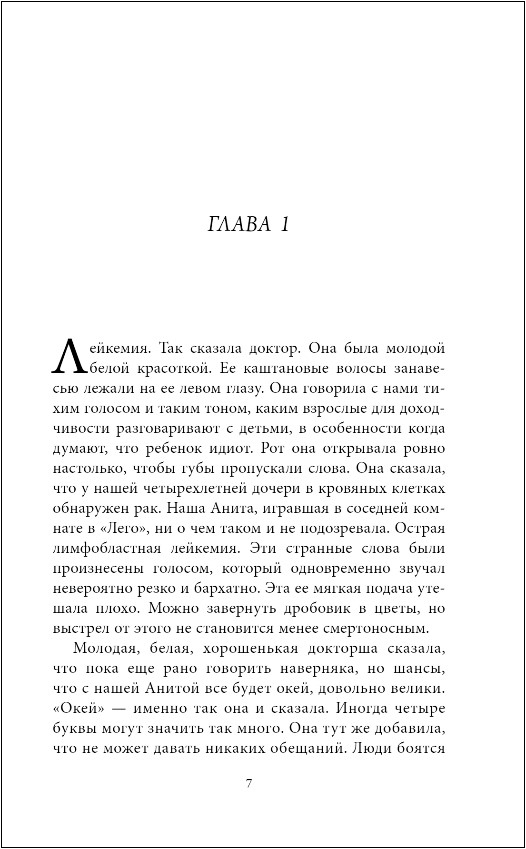 ГЛАВА 1

Лейкемия. Так сказала доктор. Она была молодой белой красоткой. Ее каштановые волосы занавесью лежали на ее левом глазу. Она говорила с нами тихим голосом и таким тоном, каким взрослые для доходчивости разговаривают с детьми, в особенности когда думают, что ребенок идиот. Рот она открывала ровно настолько, чтобы губы пропускали слова. Она сказала, что у нашей четырехлетней дочери в кровяных клетках обнаружен рак. Наша Анита, игравшая в соседней комнате в «Лего», ни о чем таком и не подозревала. Острая лимфобластная лейкемия. Эти странные слова были произнесены голосом, который одновременно звучал невероятно резко и бархатно. Эта ее мягкая подача утешала плохо. Можно завернуть дробовик в цветы, но выстрел от этого не становится менее смертоносным.

Молодая, белая, хорошенькая докторша сказала, что пока еще рано говорить наверняка, но шансы, что с нашей Анитой все будет окей, довольно велики. «Окей» — именно так она и сказала. Иногда четыре буквы могут значить так много. Она тут же добавила, что не может давать никаких обещаний. Люди боятся

7